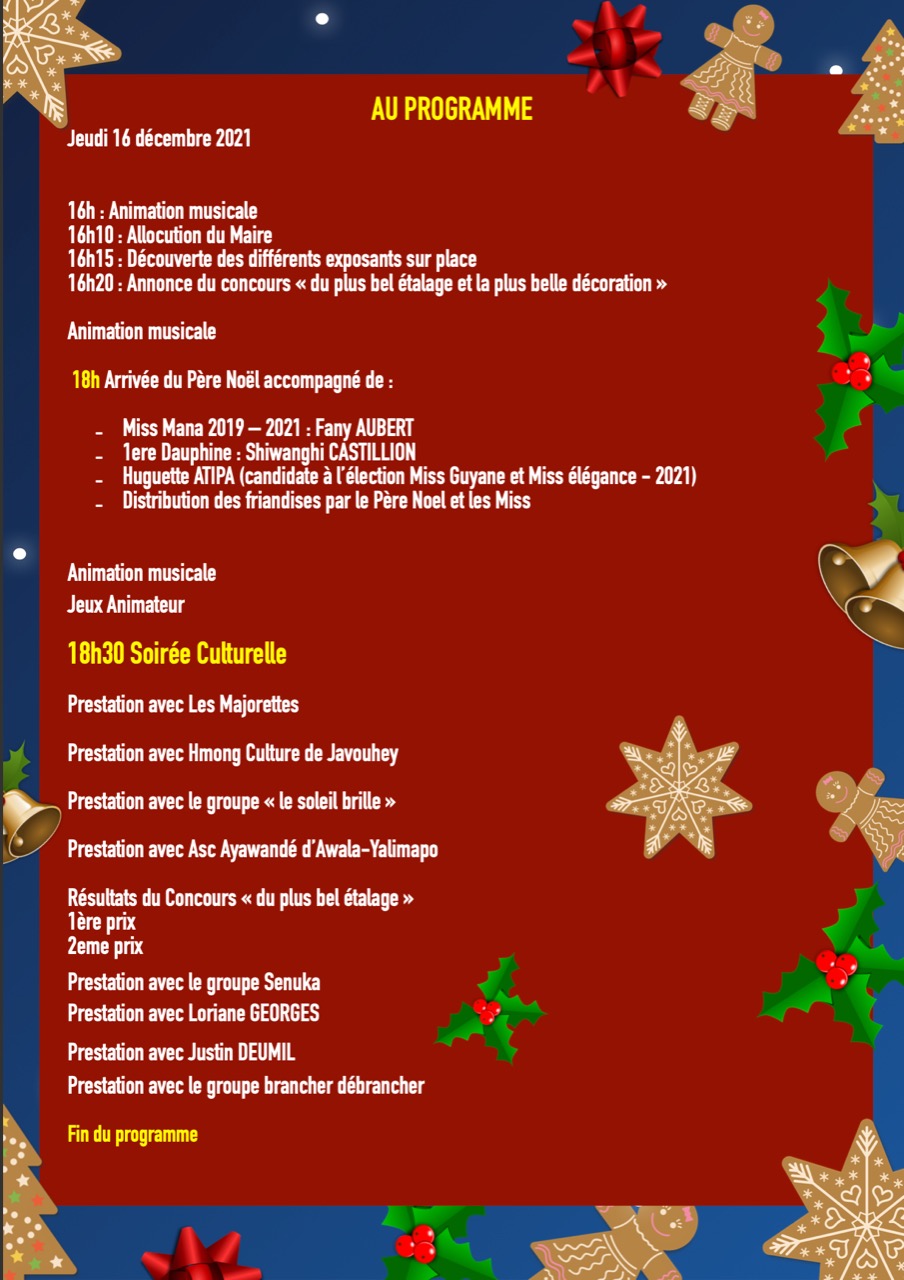 AU PROGRAMME

Jeudi 16 décembre 2021

16h : Animation musicale
16h10 : Allocution du Maire
16h15 : Découverte des différents exposants sur place
16h20 : Annonce du concours « du plus bel étalage et la plus belle décoration »

Animation musicale

18h Arrivée du Père Noël accompagné de :

- Miss Mana 2019 – 2021 : Fany AUBERT
- 1ere Dauphine : Shiwanghi CASTILLION
- Huguette ATIPA (candidate à l'élection Miss Guyane et Miss élégance - 2021)
- Distribution des friandises par le Père Noel et les Miss

Animation musicale
Jeux Animateur

18h30 Soirée Culturelle

Prestation avec Les Majorettes

Prestation avec Hmong Culture de Javouhey

Prestation avec le groupe « le soleil brille »

Prestation avec Asc Ayawandé d'Awala-Yalimapo

Résultats du Concours « du plus bel étalage »
1ère prix
2eme prix

Prestation avec le groupe Senuka
Prestation avec Loriane GEORGES

Prestation avec Justin DEUMIL
Prestation avec le groupe brancher débrancher

Fin du programme